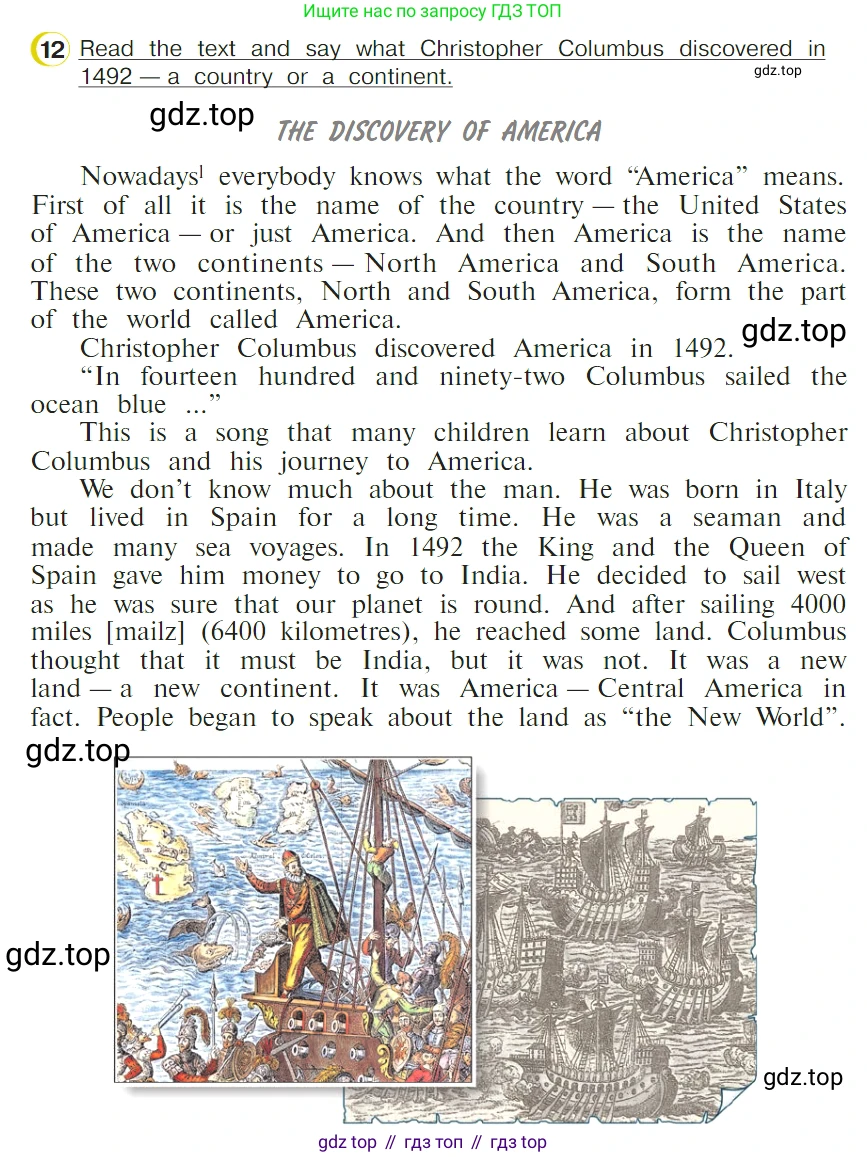 Ищите нас по запросу ГДЗ ТОП

12 Read the text and say what Christopher Columbus discovered in 1492 — a country or a continent.

gdz.top

gdz.top

THE DISCOVERY OF AMERICA

Nowadays$^1$ everybody knows what the word “America” means. First of all it is the name of the country — the United States of America — or just America. And then America is the name of the two continents — North America and South America. These two continents, North and South America, form the part of the world called America.

gdz.top

Christopher Columbus discovered America in 1492.

“In fourteen hundred and ninety-two Columbus sailed the ocean blue ...”

This is a song that many children learn about Christopher Columbus and his journey to America.

We don’t know much about the man. He was born in Italy but lived in Spain for a long time. He was a seaman and made many sea voyages. In 1492 the King and the Queen of Spain gave him money to go to India. He decided to sail west as he was sure that our planet is round. And after sailing 4000 miles [mailz] (6400 kilometres), he reached some land. Columbus thought that it must be India, but it was not. It was a new land — a new continent. It was America — Central America in fact. People began to speak about the land as “the New World”.

gdz.top

gdz.top

gdz.top

gdz top // гдз топ // гдз top